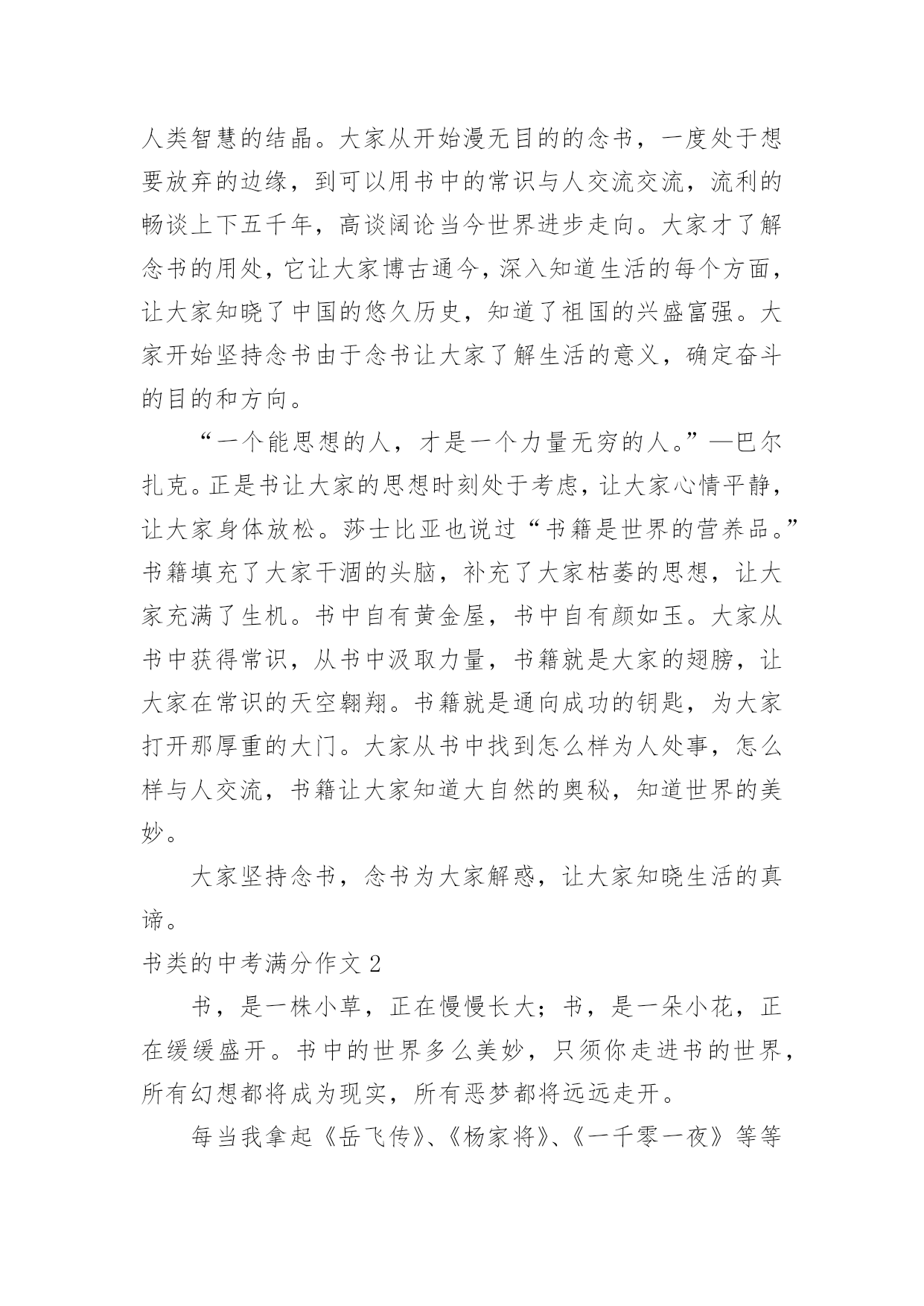 人类智慧的结晶。大家从开始漫无目的的念书，一度处于想要放弃的边缘，到可以用书中的常识与人交流交流，流利的畅谈上下五千年，高谈阔论当今世界进步走向。大家才了解念书的用处，它让大家博古通今，深入知道生活的每个方面，让大家知晓了中国的悠久历史，知道了祖国的兴盛富强。大家开始坚持念书由于念书让大家了解生活的意义，确定奋斗的目的和方向。

“一个能思想的人，才是一个力量无穷的人。”—巴尔扎克。正是书让大家的思想时刻处于考虑，让大家心情平静，让大家身体放松。莎士比亚也说过“书籍是世界的营养品。”书籍填充了大家干涸的头脑，补充了大家枯萎的思想，让大家充满了生机。书中自有黄金屋，书中自有颜如玉。大家从书中获得常识，从书中汲取力量，书籍就是大家的翅膀，让大家在常识的天空翱翔。书籍就是通向成功的钥匙，为大家打开那厚重的大门。大家从书中找到怎么样为人处事，怎么样与人交流，书籍让大家知道大自然的奥秘，知道世界的美妙。

大家坚持念书，念书为大家解惑，让大家知晓生活的真谛。

书类的中考满分作文 2

书，是一株小草，正在慢慢长大；书，是一朵小花，正在缓缓盛开。书中的世界多么美妙，只须你走进书的世界，所有幻想都将成为现实，所有恶梦都将远远走开。

每当我拿起《岳飞传》、《杨家将》、《一千零一夜》等等